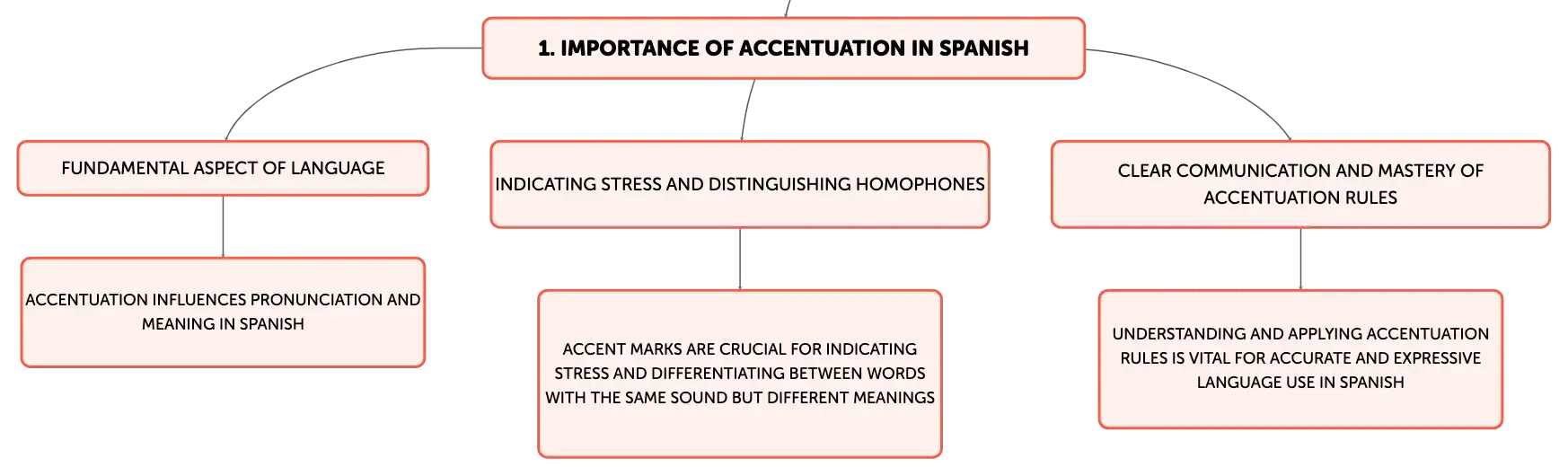 1. IMPORTANCE OF ACCENTUATION IN SPANISH

FUNDAMENTAL ASPECT OF LANGUAGE

ACCENTUATION INFLUENCES PRONUNCIATION AND MEANING IN SPANISH

INDICATING STRESS AND DISTINGUISHING HOMOPHONES

ACCENT MARKS ARE CRUCIAL FOR INDICATING STRESS AND DIFFERENTIATING BETWEEN WORDS WITH THE SAME SOUND BUT DIFFERENT MEANINGS

CLEAR COMMUNICATION AND MASTERY OF ACCENTUATION RULES

UNDERSTANDING AND APPLYING ACCENTUATION RULES IS VITAL FOR ACCURATE AND EXPRESSIVE LANGUAGE USE IN SPANISH